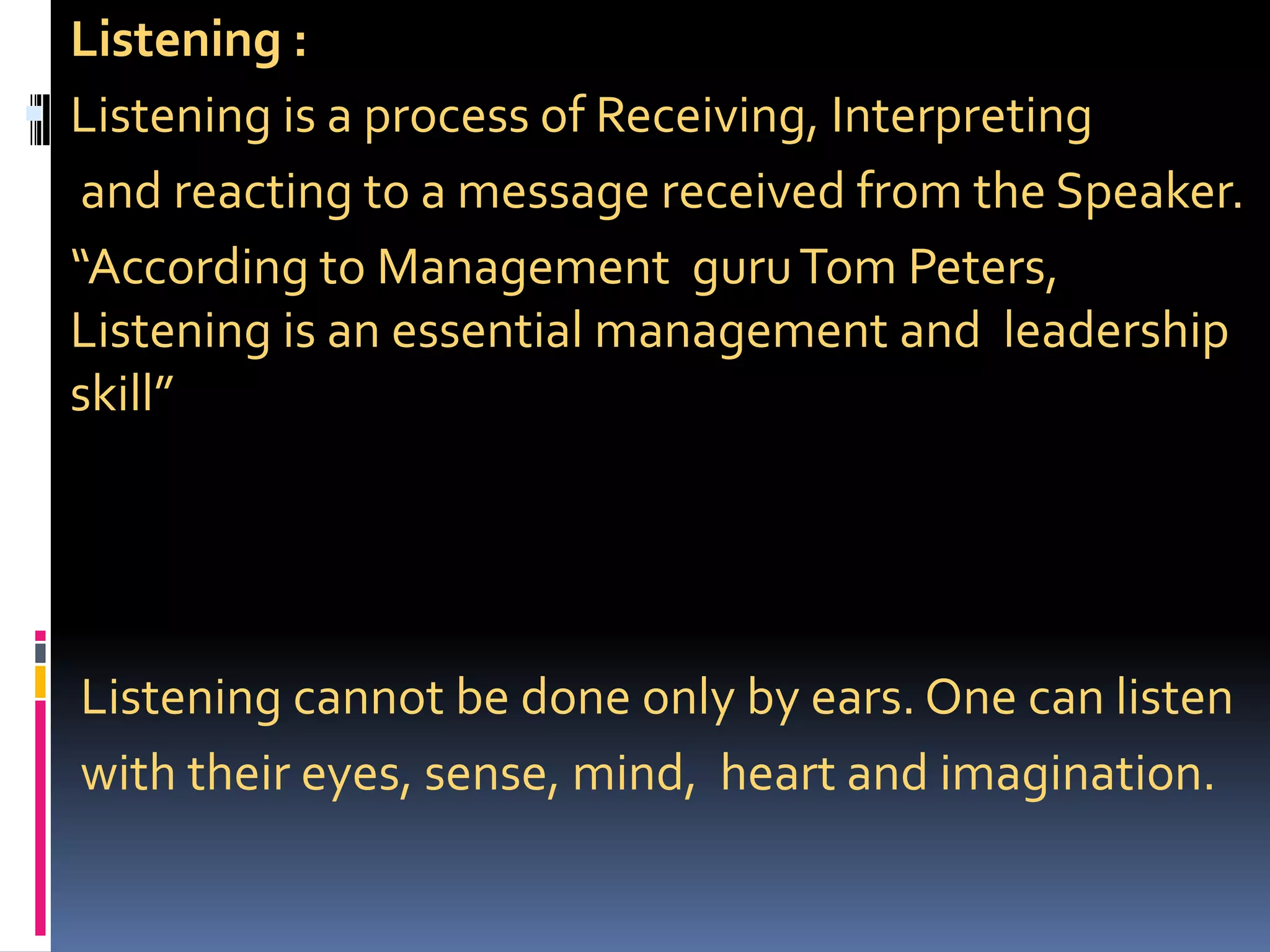 Listening :

Listening is a process of Receiving, Interpreting and reacting to a message received from the Speaker.

“According to Management guru Tom Peters, Listening is an essential management and leadership skill”

Listening cannot be done only by ears. One can listen with their eyes, sense, mind, heart and imagination.